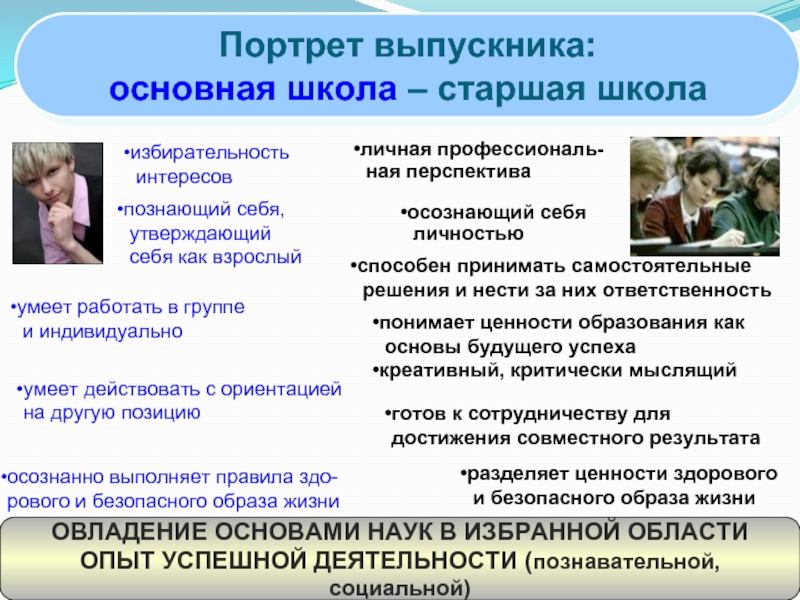 Портрет выпускника:
основная школа – старшая школа

•избирательность интересов

•познающий себя, утверждающий себя как взрослый

•умеет работать в группе и индивидуально

•умеет действовать с ориентацией на другую позицию

•осознанно выполняет правила здорового и безопасного образа жизни

•личная профессиональная перспектива

•осознающий себя личностью

•способен принимать самостоятельные решения и нести за них ответственность

•понимает ценности образования как основы будущего успеха

•креативный, критически мыслящий

•готов к сотрудничеству для достижения совместного результата

•разделяет ценности здорового и безопасного образа жизни

ОВЛАДЕНИЕ ОСНОВАМИ НАУК В ИЗБРАННОЙ ОБЛАСТИ
ОПЫТ УСПЕШНОЙ ДЕЯТЕЛЬНОСТИ (познавательной, социальной)